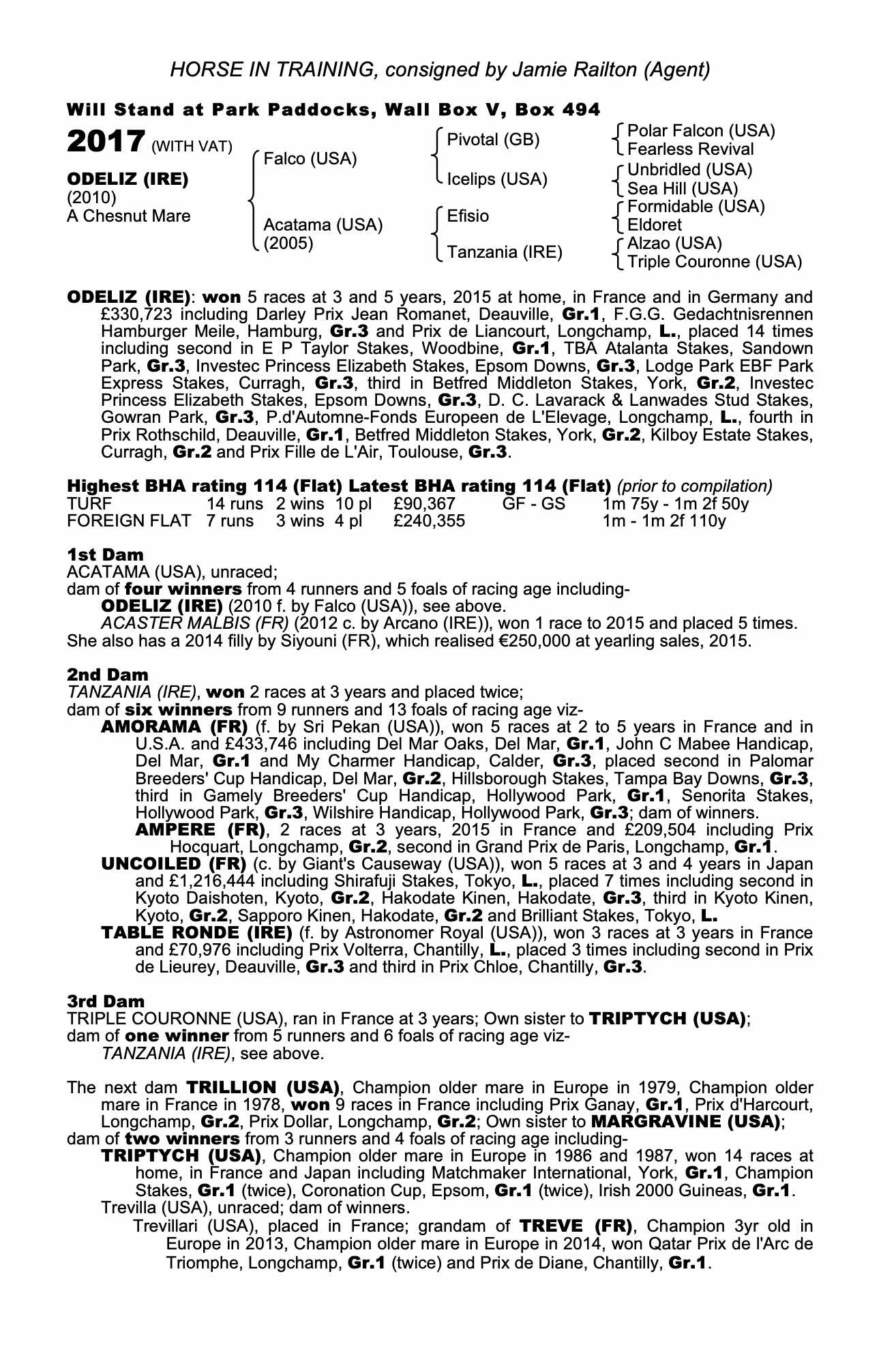 HORSE IN TRAINING, consigned by Jamie Railton (Agent)

Will Stand at Park Paddocks, Wall Box V, Box 494

2017 (WITH VAT)

ODELIZ (IRE)
(2010)
A Chesnut Mare

Falco (USA)
Acatama (USA)
(2005)

Pivotal (GB)
Icelips (USA)
Efisio
Tanzania (IRE)

Polar Falcon (USA)
Fearless Revival
Unbridled (USA)
Sea Hill (USA)
Formidable (USA)
Eldoret
Alzao (USA)
Triple Couronne (USA)

ODELIZ (IRE): won 5 races at 3 and 5 years, 2015 at home, in France and in Germany and £330,723 including Darley Prix Jean Romanet, Deauville, Gr.1, F.G.G. Gedachtnisrennen Hamburger Meile, Hamburg, Gr.3 and Prix de Liancourt, Longchamp, L., placed 14 times including second in E P Taylor Stakes, Woodbine, Gr.1, TBA Atalanta Stakes, Sandown Park, Gr.3, Investec Princess Elizabeth Stakes, Epsom Downs, Gr.3, Lodge Park EBF Park Express Stakes, Curragh, Gr.3, third in Betfred Middleton Stakes, York, Gr.2, Investec Princess Elizabeth Stakes, Epsom Downs, Gr.3, D. C. Lavarack & Lanwades Stud Stakes, Gowran Park, Gr.3, P.d'Automne-Fonds Europeen de L'Elevage, Longchamp, L., fourth in Prix Rothschild, Deauville, Gr.1, Betfred Middleton Stakes, York, Gr.2, Kilboy Estate Stakes, Curragh, Gr.2 and Prix Fille de L'Air, Toulouse, Gr.3.

Highest BHA rating 114 (Flat) Latest BHA rating 114 (Flat) (prior to compilation)
| TURF | 14 runs | 2 wins | 10 pl | £90,367 | GF - GS | 1m 75y - 1m 2f 50y |
|---|---|---|---|---|---|---|
| FOREIGN FLAT | 7 runs | 3 wins | 4 pl | £240,355 | | 1m - 1m 2f 110y |

1st Dam
ACATAMA (USA), unraced;
dam of four winners from 4 runners and 5 foals of racing age including-
ODELIZ (IRE) (2010 f. by Falco (USA)), see above.
ACASTER MALBIS (FR) (2012 c. by Arcano (IRE)), won 1 race to 2015 and placed 5 times.
She also has a 2014 filly by Siyouni (FR), which realised €250,000 at yearling sales, 2015.

2nd Dam
TANZANIA (IRE), won 2 races at 3 years and placed twice;
dam of six winners from 9 runners and 13 foals of racing age viz-
AMORAMA (FR) (f. by Sri Pekan (USA)), won 5 races at 2 to 5 years in France and in U.S.A. and £433,746 including Del Mar Oaks, Del Mar, Gr.1, John C Mabee Handicap, Del Mar, Gr.1 and My Charmer Handicap, Calder, Gr.3, placed second in Palomar Breeders' Cup Handicap, Del Mar, Gr.2, Hillsborough Stakes, Tampa Bay Downs, Gr.3, third in Gamely Breeders' Cup Handicap, Hollywood Park, Gr.1, Senorita Stakes, Hollywood Park, Gr.3, Wilshire Handicap, Hollywood Park, Gr.3; dam of winners.
AMPERE (FR), 2 races at 3 years, 2015 in France and £209,504 including Prix Hocquart, Longchamp, Gr.2, second in Grand Prix de Paris, Longchamp, Gr.1.
UNCOILED (FR) (c. by Giant's Causeway (USA)), won 5 races at 3 and 4 years in Japan and £1,216,444 including Shirafuji Stakes, Tokyo, L., placed 7 times including second in Kyoto Daishoten, Kyoto, Gr.2, Hakodate Kinen, Hakodate, Gr.3, third in Kyoto Kinen, Kyoto, Gr.2, Sapporo Kinen, Hakodate, Gr.2 and Brilliant Stakes, Tokyo, L.
TABLE RONDE (IRE) (f. by Astronomer Royal (USA)), won 3 races at 3 years in France and £70,976 including Prix Volterra, Chantilly, L., placed 3 times including second in Prix de Lieurey, Deauville, Gr.3 and third in Prix Chloe, Chantilly, Gr.3.

3rd Dam
TRIPLE COURONNE (USA), ran in France at 3 years; Own sister to TRIPTYCH (USA);
dam of one winner from 5 runners and 6 foals of racing age viz-
TANZANIA (IRE), see above.

The next dam TRILLION (USA), Champion older mare in Europe in 1979, Champion older mare in France in 1978, won 9 races in France including Prix Ganay, Gr.1, Prix d'Harcourt, Longchamp, Gr.2, Prix Dollar, Longchamp, Gr.2; Own sister to MARGRAVINE (USA);
dam of two winners from 3 runners and 4 foals of racing age including-
TRIPTYCH (USA), Champion older mare in Europe in 1986 and 1987, won 14 races at home, in France and Japan including Matchmaker International, York, Gr.1, Champion Stakes, Gr.1 (twice), Coronation Cup, Epsom, Gr.1 (twice), Irish 2000 Guineas, Gr.1.
Trevilla (USA), unraced; dam of winners.
Trevillari (USA), placed in France; grandam of TREVE (FR), Champion 3yr old in Europe in 2013, Champion older mare in Europe in 2014, won Qatar Prix de l'Arc de Triomphe, Longchamp, Gr.1 (twice) and Prix de Diane, Chantilly, Gr.1.